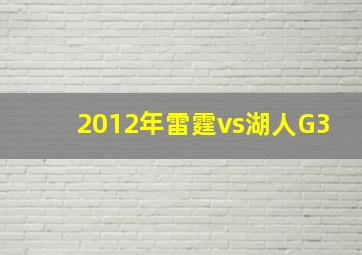 2012年雷霆vs湖人G3